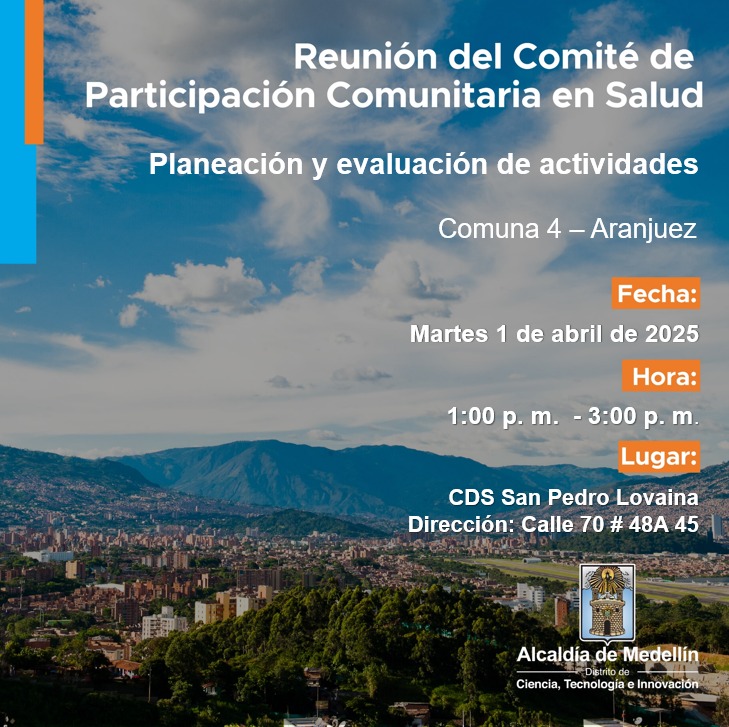 Reunión del Comité de Participación Comunitaria en Salud

Planeación y evaluación de actividades

Comuna 4 – Aranjuez

Fecha:

Martes 1 de abril de 2025

Hora:

1:00 p. m. - 3:00 p. m.

Lugar:

CDS San Pedro Lovaina
Dirección: Calle 70 # 48A 45

Alcaldía de Medellín
Distrito de
Ciencia, Tecnología e Innovación